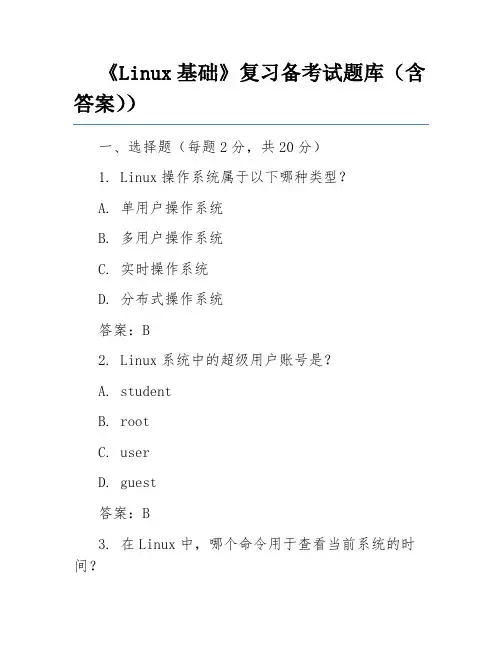 《Linux 基础》复习备考试题库（含答案））

一、选择题（每题 2 分，共 20 分）

1. Linux 操作系统属于以下哪种类型？

A. 单用户操作系统

B. 多用户操作系统

C. 实时操作系统

D. 分布式操作系统

答案：B

2. Linux 系统中的超级用户账号是？

A. student

B. root

C. user

D. guest

答案：B

3. 在 Linux 中，哪个命令用于查看当前系统的时间？